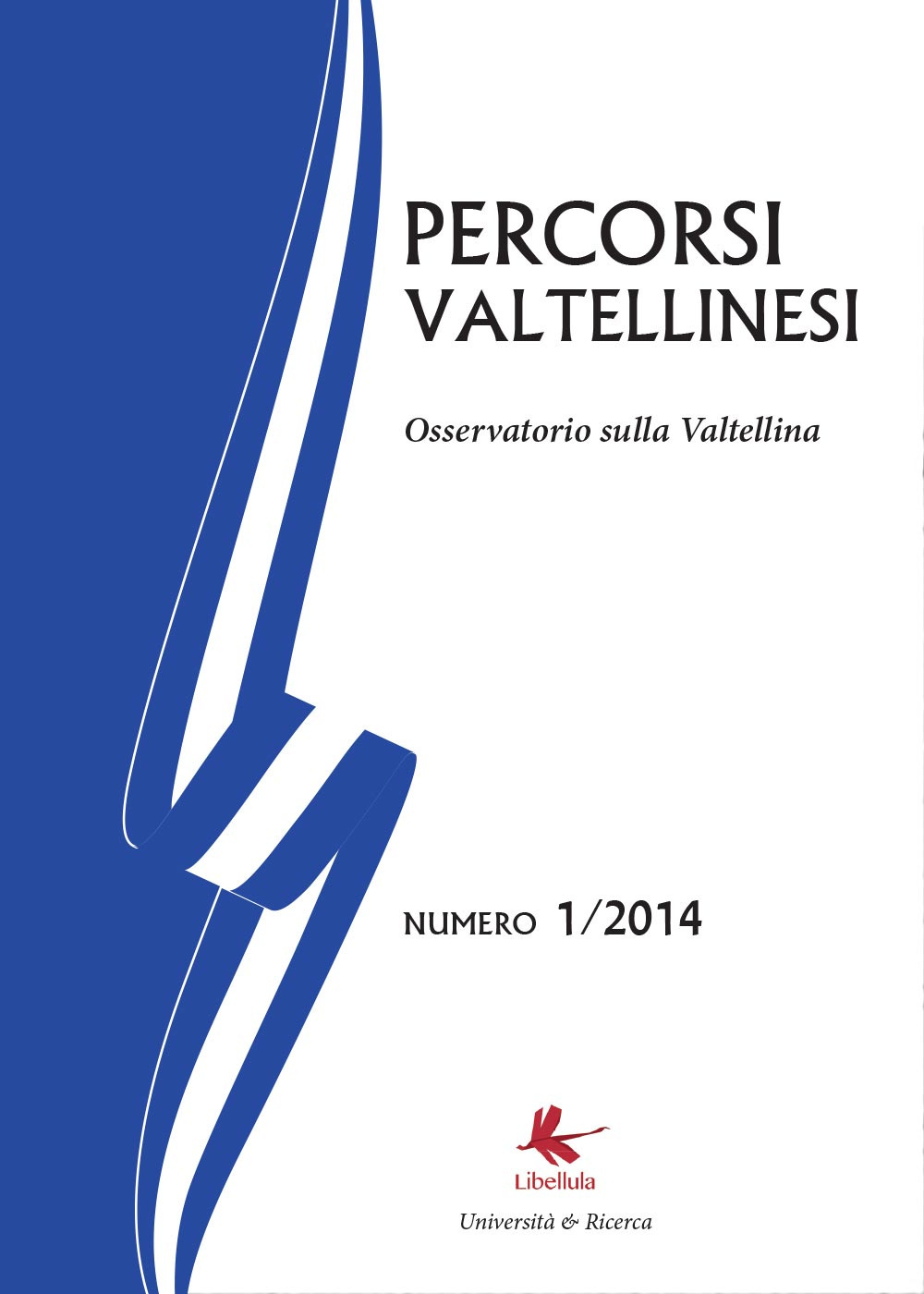 PERCORSI VALTELLINESI

Osservatorio sulla Valtellina

NUMERO 1/2014

Libellula

Università & Ricerca